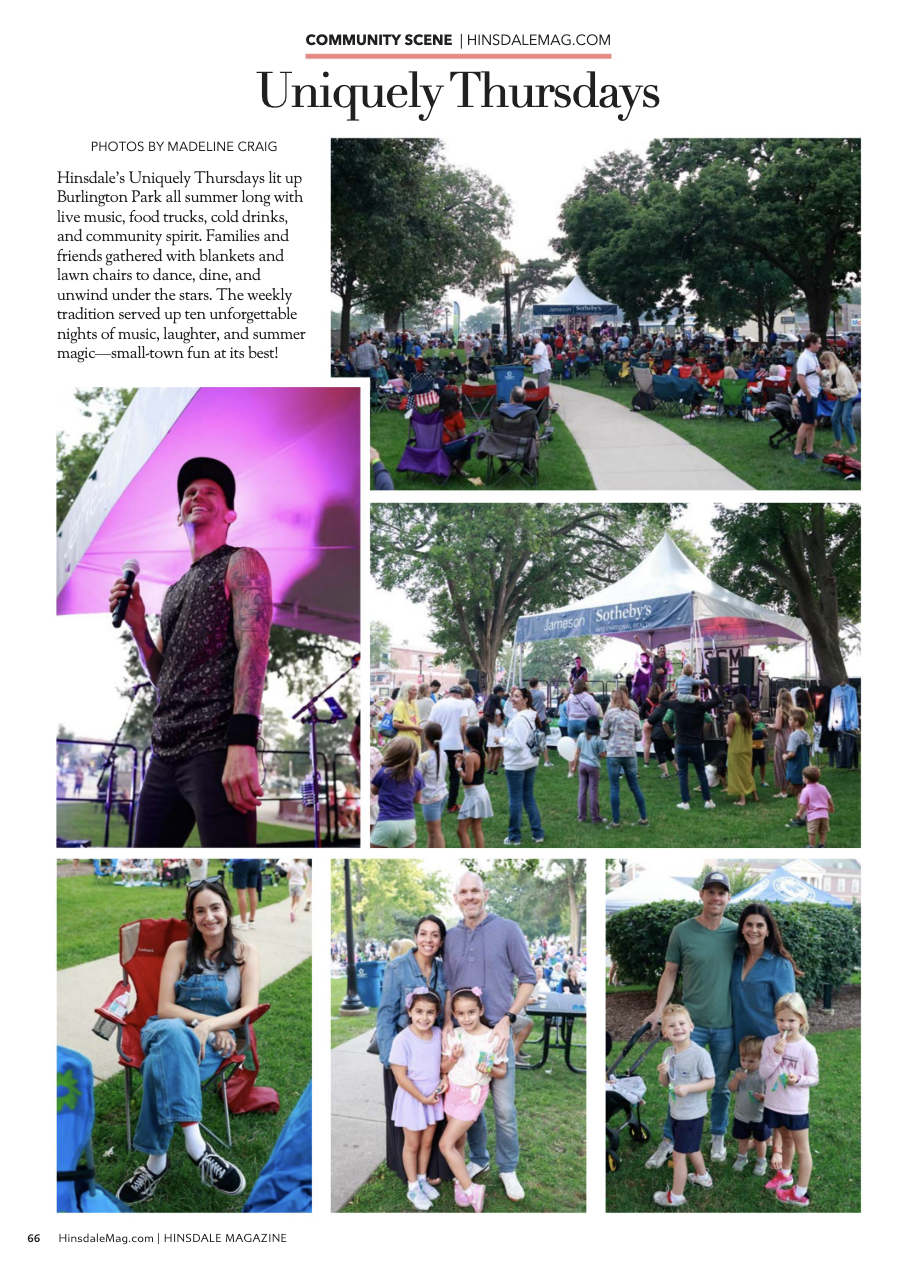 COMMUNITY SCENE | HINSDALEMAG.COM

Uniquely Thursdays

PHOTOS BY MADELINE CRAIG

Hinsdale's Uniquely Thursdays lit up Burlington Park all summer long with live music, food trucks, cold drinks, and community spirit. Families and friends gathered with blankets and lawn chairs to dance, dine, and unwind under the stars. The weekly tradition served up ten unforgettable nights of music, laughter, and summer magic—small-town fun at its best!

66 HinsdaleMag.com | HINSDALE MAGAZINE